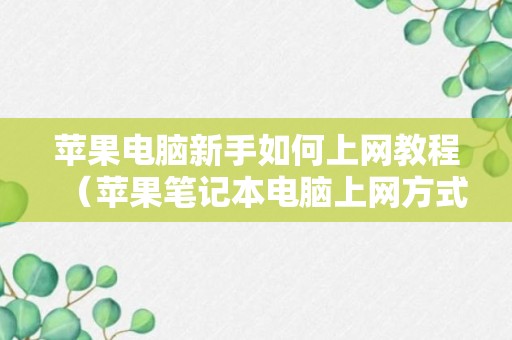 苹果电脑新手如何上网教程（苹果笔记本电脑上网方式